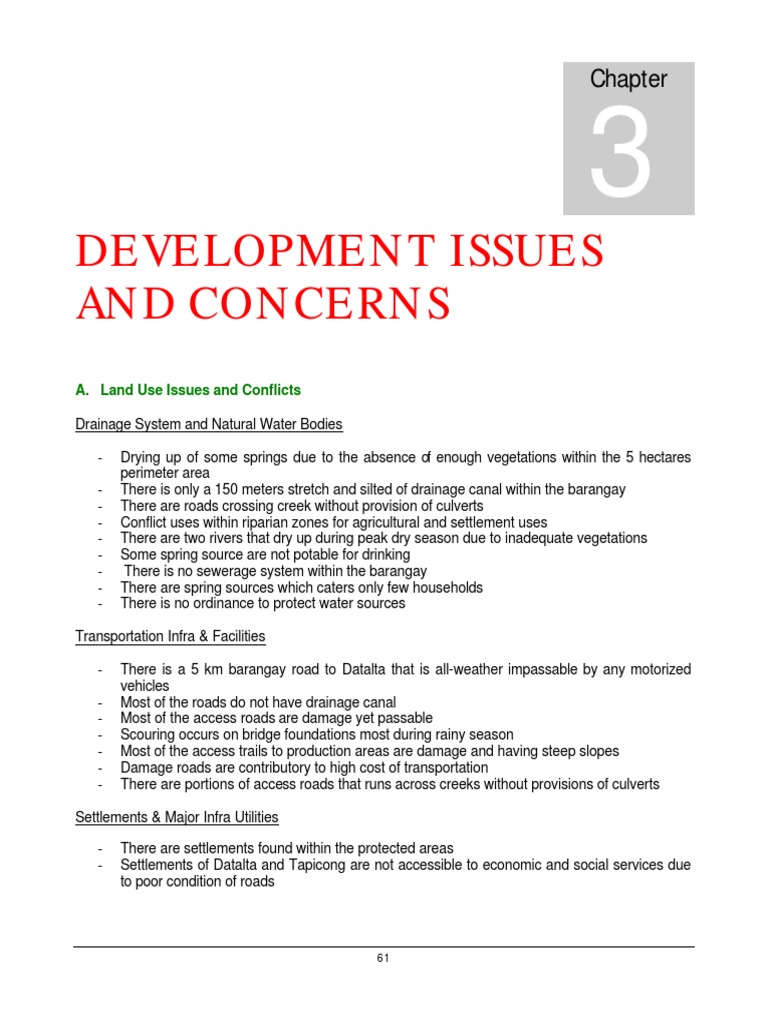 Chapter
3

DEVELOPMENT ISSUES AND CONCERNS

A. Land Use Issues and Conflicts

Drainage System and Natural Water Bodies

- Drying up of some springs due to the absence of enough vegetations within the 5 hectares perimeter area
- There is only a 150 meters stretch and silted of drainage canal within the barangay
- There are roads crossing creek without provision of culverts
- Conflict uses within riparian zones for agricultural and settlement uses
- There are two rivers that dry up during peak dry season due to inadequate vegetations
- Some spring source are not potable for drinking
- There is no sewerage system within the barangay
- There are spring sources which caters only few households
- There is no ordinance to protect water sources

Transportation Infra & Facilities

- There is a 5 km barangay road to Datalta that is all-weather impassable by any motorized vehicles
- Most of the roads do not have drainage canal
- Most of the access roads are damage yet passable
- Scouring occurs on bridge foundations most during rainy season
- Most of the access trails to production areas are damage and having steep slopes
- Damage roads are contributory to high cost of transportation
- There are portions of access roads that runs across creeks without provisions of culverts

Settlements & Major Infra Utilities

- There are settlements found within the protected areas
- Settlements of Datalta and Tapicong are not accessible to economic and social services due to poor condition of roads

61